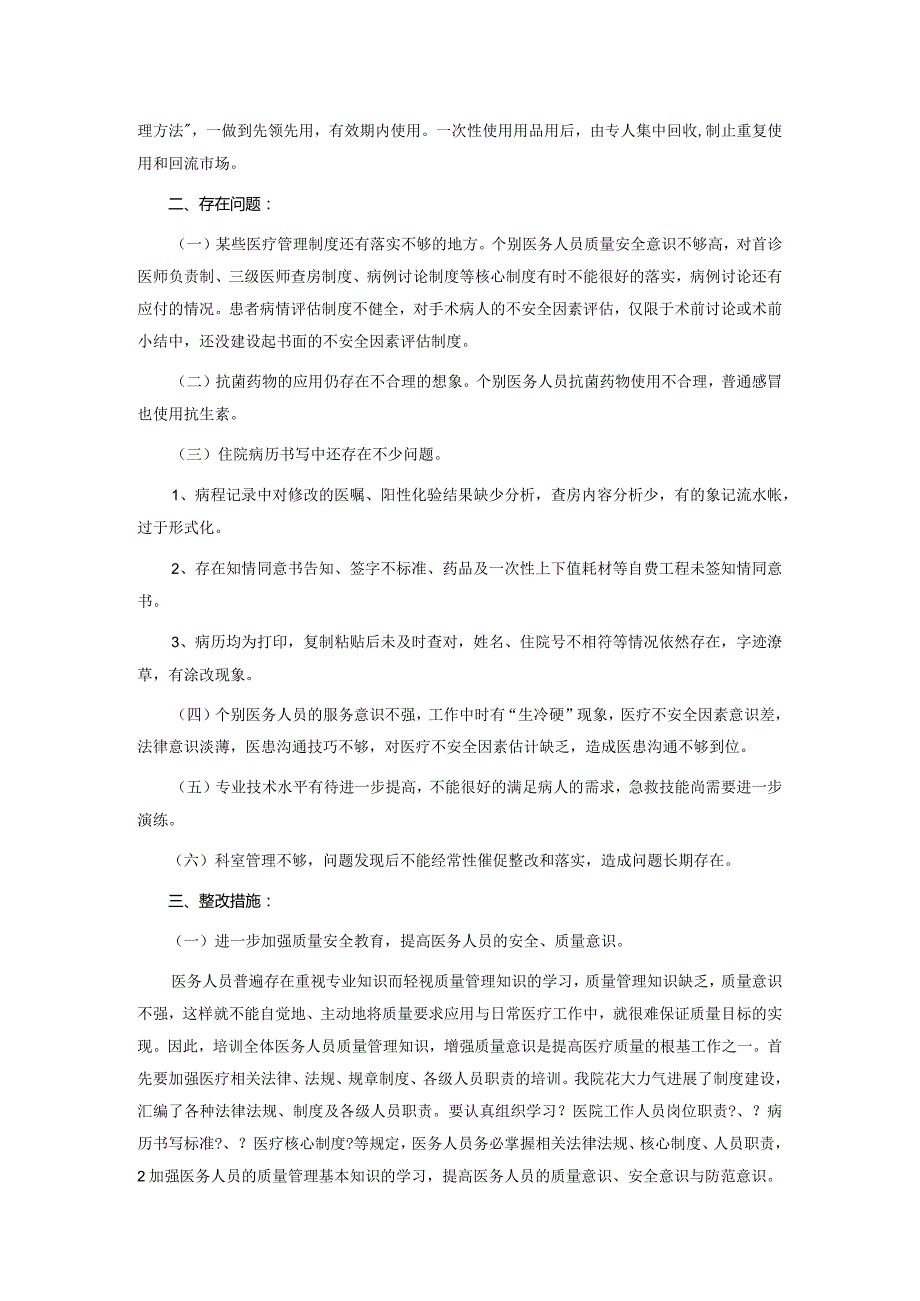 理方法”，一做到先领先用，有效期内使用。一次性使用用品用后，由专人集中回收,制止重复使用和回流市场。

二、存在问题：

（一）某些医疗管理制度还有落实不够的地方。个别医务人员质量安全意识不够高，对首诊医师负责制、三级医师查房制度、病例讨论制度等核心制度有时不能很好的落实，病例讨论还有应付的情况。患者病情评估制度不健全，对手术病人的不安全因素评估，仅限于术前讨论或术前小结中，还没建设起书面的不安全因素评估制度。

（二）抗菌药物的应用仍存在不合理的想象。个别医务人员抗菌药物使用不合理，普通感冒也使用抗生素。

（三）住院病历书写中还存在不少问题。

1、病程记录中对修改的医嘱、阳性化验结果缺少分析，查房内容分析少，有的象记流水帐，过于形式化。

2、存在知情同意书告知、签字不标准、药品及一次性上下值耗材等自费工程未签知情同意书。

3、病历均为打印，复制粘贴后未及时查对，姓名、住院号不相符等情况依然存在，字迹潦草，有涂改现象。

（四）个别医务人员的服务意识不强，工作中时有“生冷硬”现象，医疗不安全因素意识差，法律意识淡薄，医患沟通技巧不够，对医疗不安全因素估计缺乏，造成医患沟通不够到位。

（五）专业技术水平有待进一步提高，不能很好的满足病人的需求，急救技能尚需要进一步演练。

（六）科室管理不够，问题发现后不能经常性催促整改和落实，造成问题长期存在。

三、整改措施：

（一）进一步加强质量安全教育，提高医务人员的安全、质量意识。

医务人员普遍存在重视专业知识而轻视质量管理知识的学习，质量管理知识缺乏，质量意识不强，这样就不能自觉地、主动地将质量要求应用与日常医疗工作中，就很难保证质量目标的实现。因此，培训全体医务人员质量管理知识，增强质量意识是提高医疗质量的根基工作之一。首先要加强医疗相关法律、法规、规章制度、各级人员职责的培训。我院花大力气进展了制度建设，汇编了各种法律法规、制度及各级人员职责。要认真组织学习？医院工作人员岗位职责?、？病历书写标准?、？医疗核心制度?等规定，医务人员务必掌握相关法律法规、核心制度、人员职责，2加强医务人员的质量管理基本知识的学习，提高医务人员的质量意识、安全意识与防范意识。